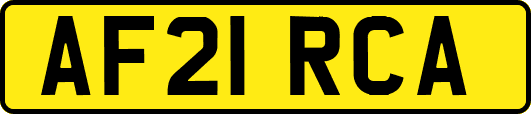 AF21 RCA